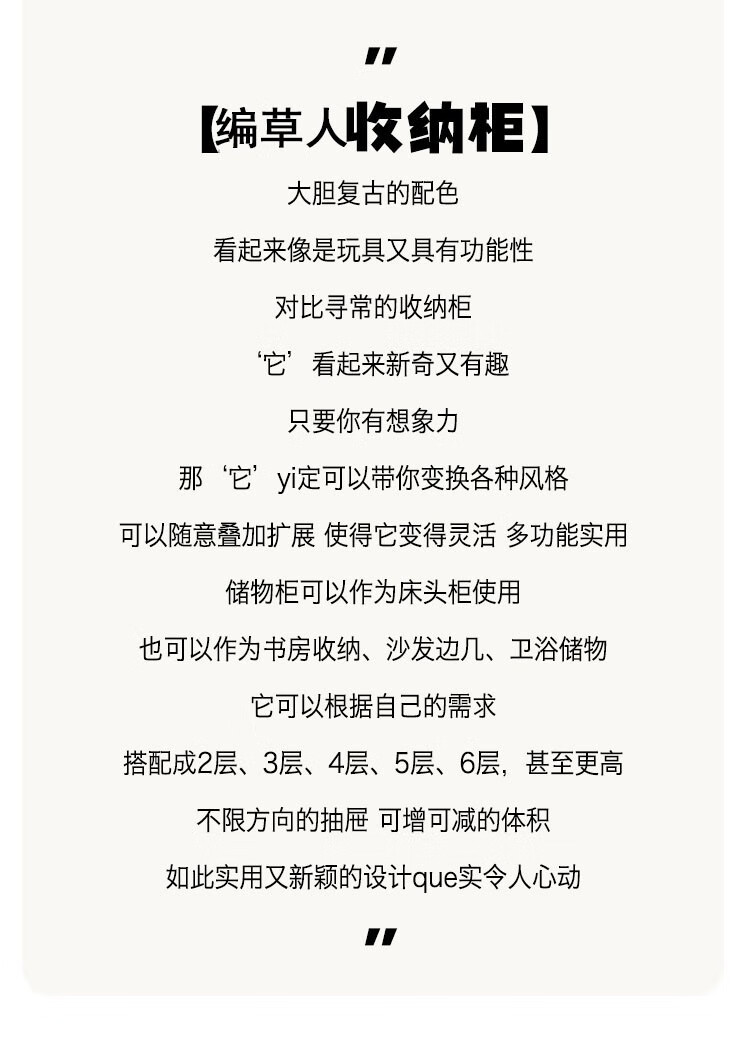 "

【编草人收纳柜】

大胆复古的配色

看起来像是玩具又具有功能性

对比寻常的收纳柜

‘它’看起来新奇又有趣

只要你有想象力

那‘它’yi定可以带你变换各种风格

可以随意叠加扩展 使得它变得灵活 多功能实用

储物柜可以作为床头柜使用

也可以作为书房收纳、沙发边几、卫浴储物

它可以根据自己的需求

搭配成2层、3层、4层、5层、6层，甚至更高

不限方向的抽屉 可增可减的体积

如此实用又新颖的设计que实令人心动

"